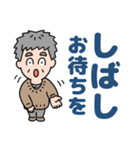 しばし
お待ちを